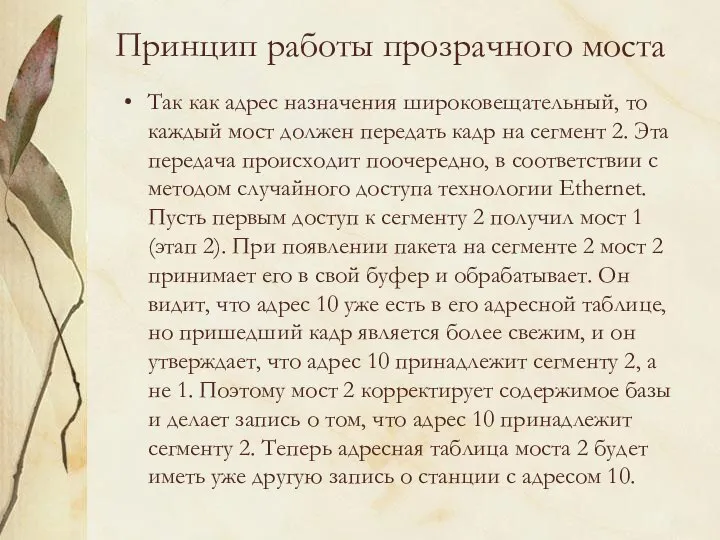 Принцип работы прозрачного моста

• Так как адрес назначения широковещательный, то каждый мост должен передать кадр на сегмент 2. Эта передача происходит поочередно, в соответствии с методом случайного доступа технологии Ethernet. Пусть первым доступ к сегменту 2 получил мост 1 (этап 2). При появлении пакета на сегменте 2 мост 2 принимает его в свой буфер и обрабатывает. Он видит, что адрес 10 уже есть в его адресной таблице, но пришедший кадр является более свежим, и он утверждает, что адрес 10 принадлежит сегменту 2, а не 1. Поэтому мост 2 корректирует содержимое базы и делает запись о том, что адрес 10 принадлежит сегменту 2. Теперь адресная таблица моста 2 будет иметь уже другую запись о станции с адресом 10.